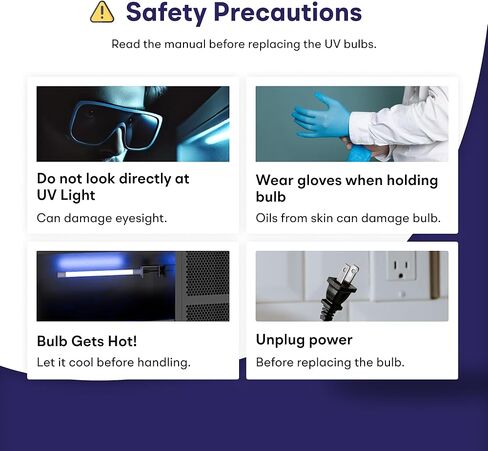 Safety Precautions

Read the manual before replacing the UV bulbs.

Do not look directly at UV Light

Can damage eyesight.

Wear gloves when holding bulb

Oils from skin can damage bulb.

Bulb Gets Hot!

Let it cool before handling.

Unplug power

Before replacing the bulb.